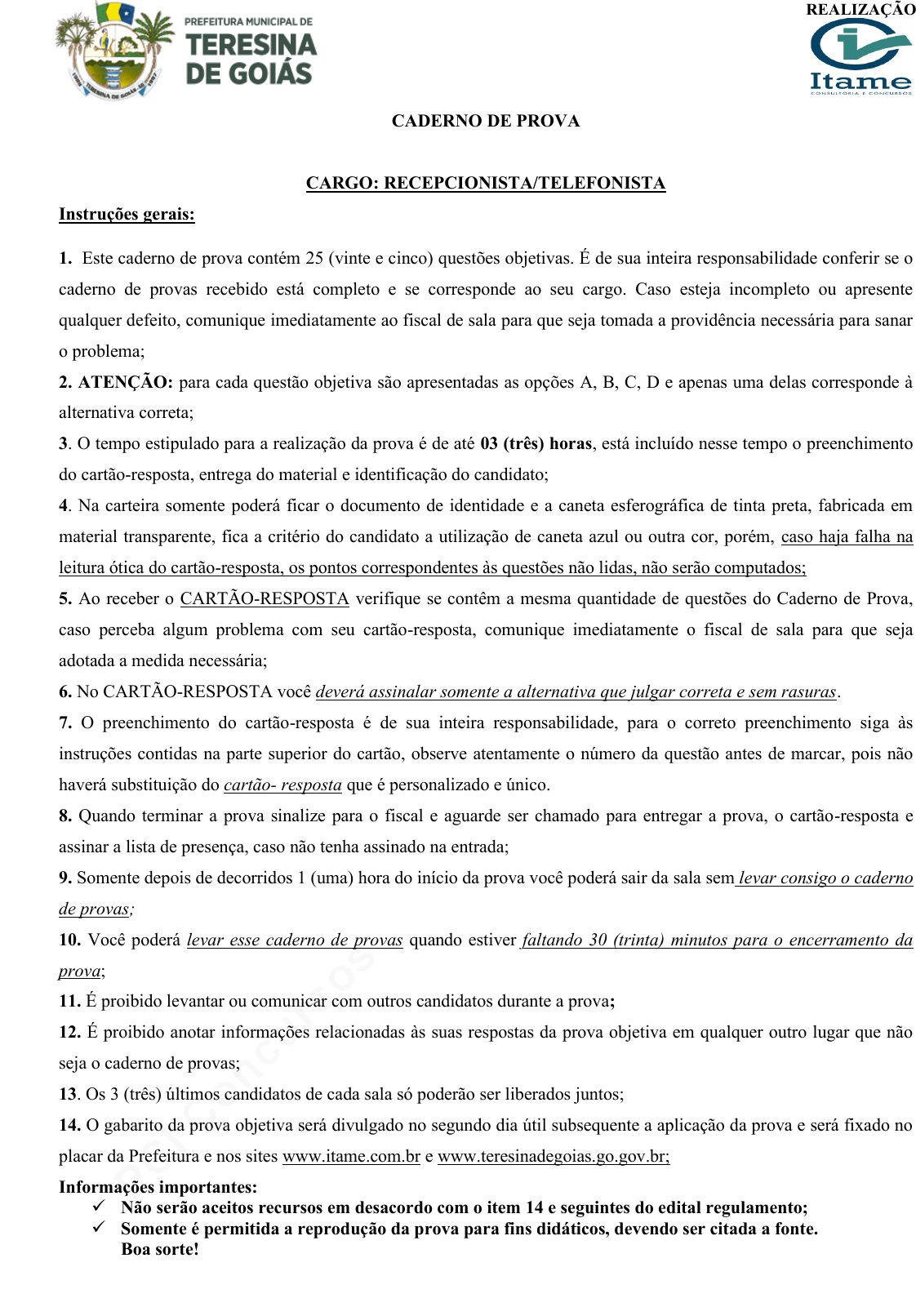 PREFEITURA MUNICIPAL DE
TERESINA DE GOIÁS

REALIZAÇÃO
Itame
CONSULTORIA E CONCURSOS

CADERNO DE PROVA

CARGO: RECEPCIONISTA/TELEFONISTA

Instruções gerais:

1. Este caderno de prova contém 25 (vinte e cinco) questões objetivas. É de sua inteira responsabilidade conferir se o caderno de provas recebido está completo e se corresponde ao seu cargo. Caso esteja incompleto ou apresente qualquer defeito, comunique imediatamente ao fiscal de sala para que seja tomada a providência necessária para sanar o problema;

2. ATENÇÃO: para cada questão objetiva são apresentadas as opções A, B, C, D e apenas uma delas corresponde à alternativa correta;

3. O tempo estipulado para a realização da prova é de até 03 (três) horas, está incluído nesse tempo o preenchimento do cartão-resposta, entrega do material e identificação do candidato;

4. Na carteira somente poderá ficar o documento de identidade e a caneta esferográfica de tinta preta, fabricada em material transparente, fica a critério do candidato a utilização de caneta azul ou outra cor, porém, caso haja falha na leitura ótica do cartão-resposta, os pontos correspondentes às questões não lidas, não serão computados;

5. Ao receber o CARTÃO-RESPOSTA verifique se contêm a mesma quantidade de questões do Caderno de Prova, caso perceba algum problema com seu cartão-resposta, comunique imediatamente o fiscal de sala para que seja adotada a medida necessária;

6. No CARTÃO-RESPOSTA você deverá assinalar somente a alternativa que julgar correta e sem rasuras.

7. O preenchimento do cartão-resposta é de sua inteira responsabilidade, para o correto preenchimento siga às instruções contidas na parte superior do cartão, observe atentamente o número da questão antes de marcar, pois não haverá substituição do cartão- resposta que é personalizado e único.

8. Quando terminar a prova sinalize para o fiscal e aguarde ser chamado para entregar a prova, o cartão-resposta e assinar a lista de presença, caso não tenha assinado na entrada;

9. Somente depois de decorridos 1 (uma) hora do início da prova você poderá sair da sala sem levar consigo o caderno de provas;

10. Você poderá levar esse caderno de provas quando estiver faltando 30 (trinta) minutos para o encerramento da prova;

11. É proibido levantar ou comunicar com outros candidatos durante a prova;

12. É proibido anotar informações relacionadas às suas respostas da prova objetiva em qualquer outro lugar que não seja o caderno de provas;

13. Os 3 (três) últimos candidatos de cada sala só poderão ser liberados juntos;

14. O gabarito da prova objetiva será divulgado no segundo dia útil subsequente a aplicação da prova e será fixado no placar da Prefeitura e nos sites www.itame.com.br e www.teresinadegoias.go.gov.br;

Informações importantes:
✓ Não serão aceitos recursos em desacordo com o item 14 e seguintes do edital regulamento;
✓ Somente é permitida a reprodução da prova para fins didáticos, devendo ser citada a fonte.
Boa sorte!